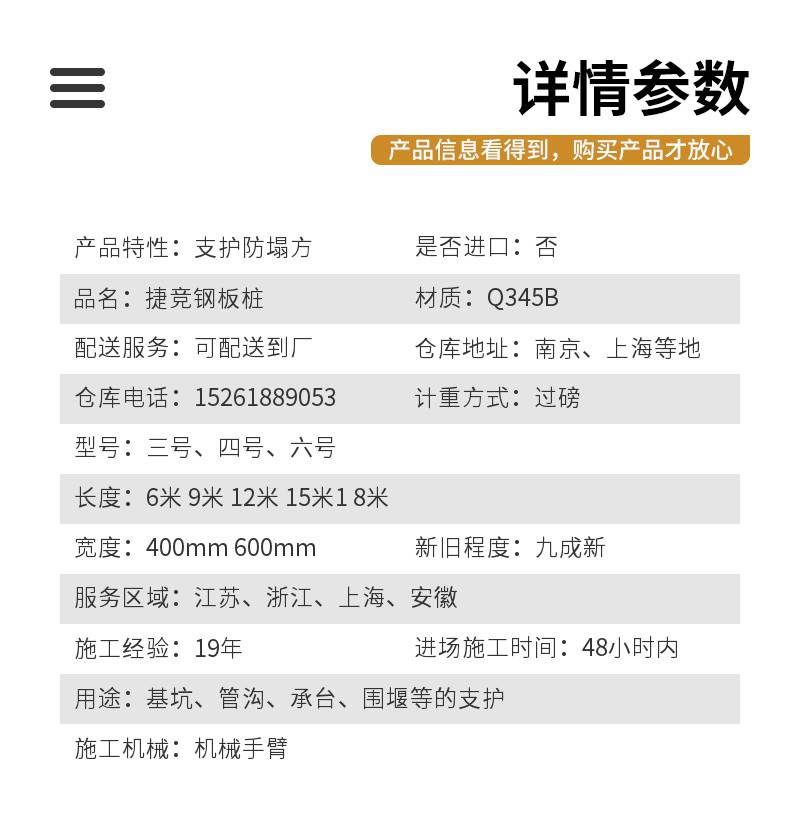 详情参数

产品信息看得到，购买产品才放心

产品特性：支护防塌方
是否进口：否
品名：捷竞钢板桩
材质：Q345B
配送服务：可配送到厂
仓库地址：南京、上海等地
仓库电话：15261889053
计重方式：过磅
型号：三号、四号、六号
长度：6米 9米 12米 15米1 8米
宽度：400mm 600mm
新旧程度：九成新
服务区域：江苏、浙江、上海、安徽
施工经验：19年
进场施工时间：48小时内
用途：基坑、管沟、承台、围堰等的支护
施工机械：机械手臂